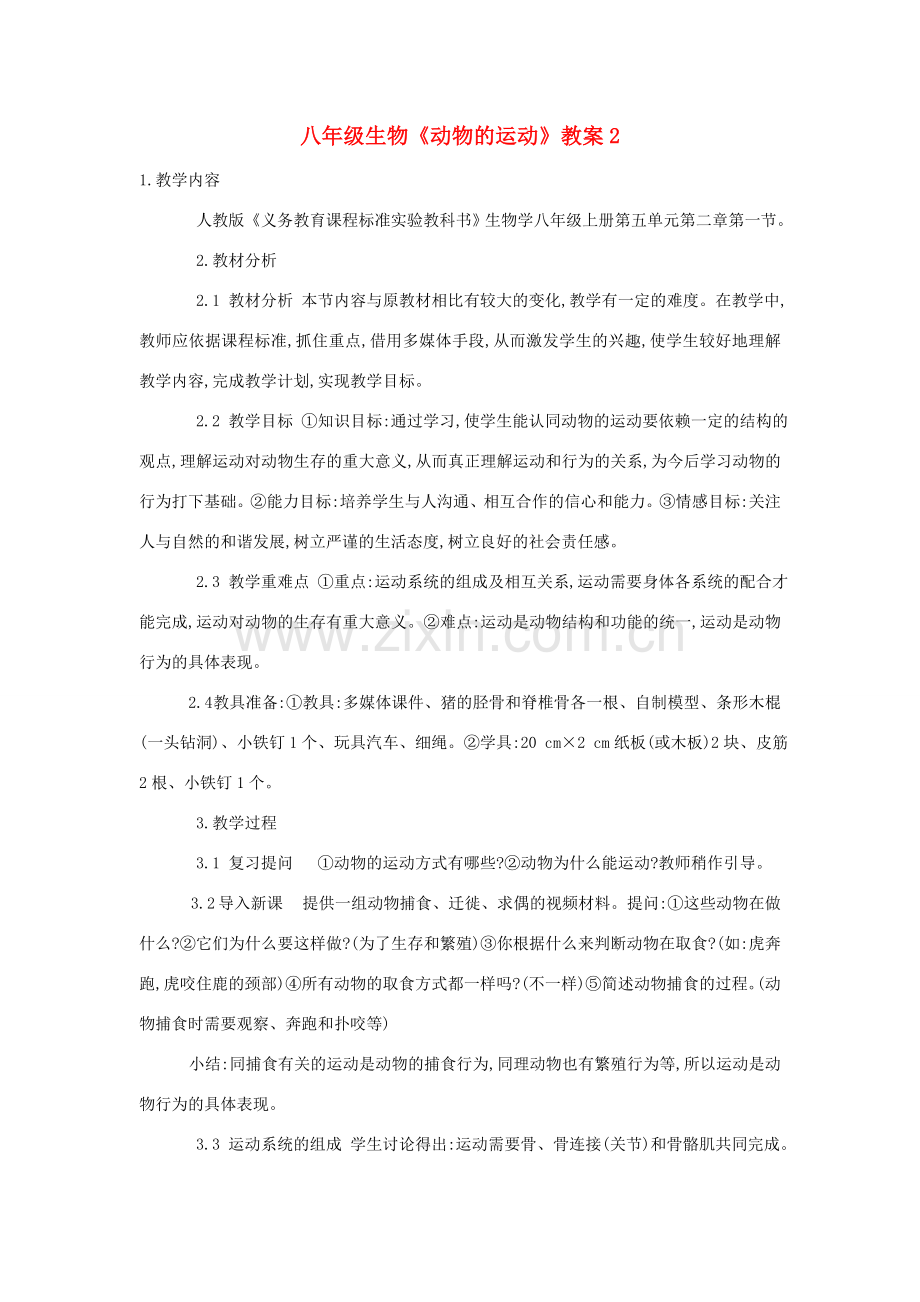 八年级生物《动物的运动》教案2

1.教学内容

人教版《义务教育课程标准实验教科书》生物学八年级上册第五单元第二章第一节。

2.教材分析

2.1 教材分析 本节内容与原教材相比有较大的变化,教学有一定的难度。在教学中,教师应依据课程标准,抓住重点,借用多媒体手段,从而激发学生的兴趣,使学生较好地理解教学内容,完成教学计划,实现教学目标。

2.2 教学目标 ①知识目标:通过学习,使学生能认同动物的运动要依赖一定的结构的观点,理解运动对动物生存的重大意义,从而真正理解运动和行为的关系,为今后学习动物的行为打下基础。②能力目标:培养学生与人沟通、相互合作的信心和能力。③情感目标:关注人与自然的和谐发展,树立严谨的生活态度,树立良好的社会责任感。

2.3 教学重难点 ①重点:运动系统的组成及相互关系,运动需要身体各系统的配合才能完成,运动对动物的生存有重大意义。②难点:运动是动物结构和功能的统一,运动是动物行为的具体表现。

2.4教具准备:①教具:多媒体课件、猪的胫骨和脊椎骨各一根、自制模型、条形木棍(一头钻洞)、小铁钉1个、玩具汽车、细绳。②学具:20 cm×2 cm纸板(或木板)2块、皮筋2根、小铁钉1个。

3.教学过程

3.1 复习提问 ①动物的运动方式有哪些?②动物为什么能运动?教师稍作引导。

3.2导入新课 提供一组动物捕食、迁徙、求偶的视频材料。提问:①这些动物在做什么?②它们为什么要这样做?(为了生存和繁殖)③你根据什么来判断动物在取食?(如:虎奔跑,虎咬住鹿的颈部)④所有动物的取食方式都一样吗?(不一样)⑤简述动物捕食的过程。(动物捕食时需要观察、奔跑和扑咬等)

小结:同捕食有关的运动是动物的捕食行为,同理动物也有繁殖行为等,所以运动是动物行为的具体表现。

3.3 运动系统的组成 学生讨论得出:运动需要骨、骨连接(关节)和骨骼肌共同完成。

www.zixin.com.cn